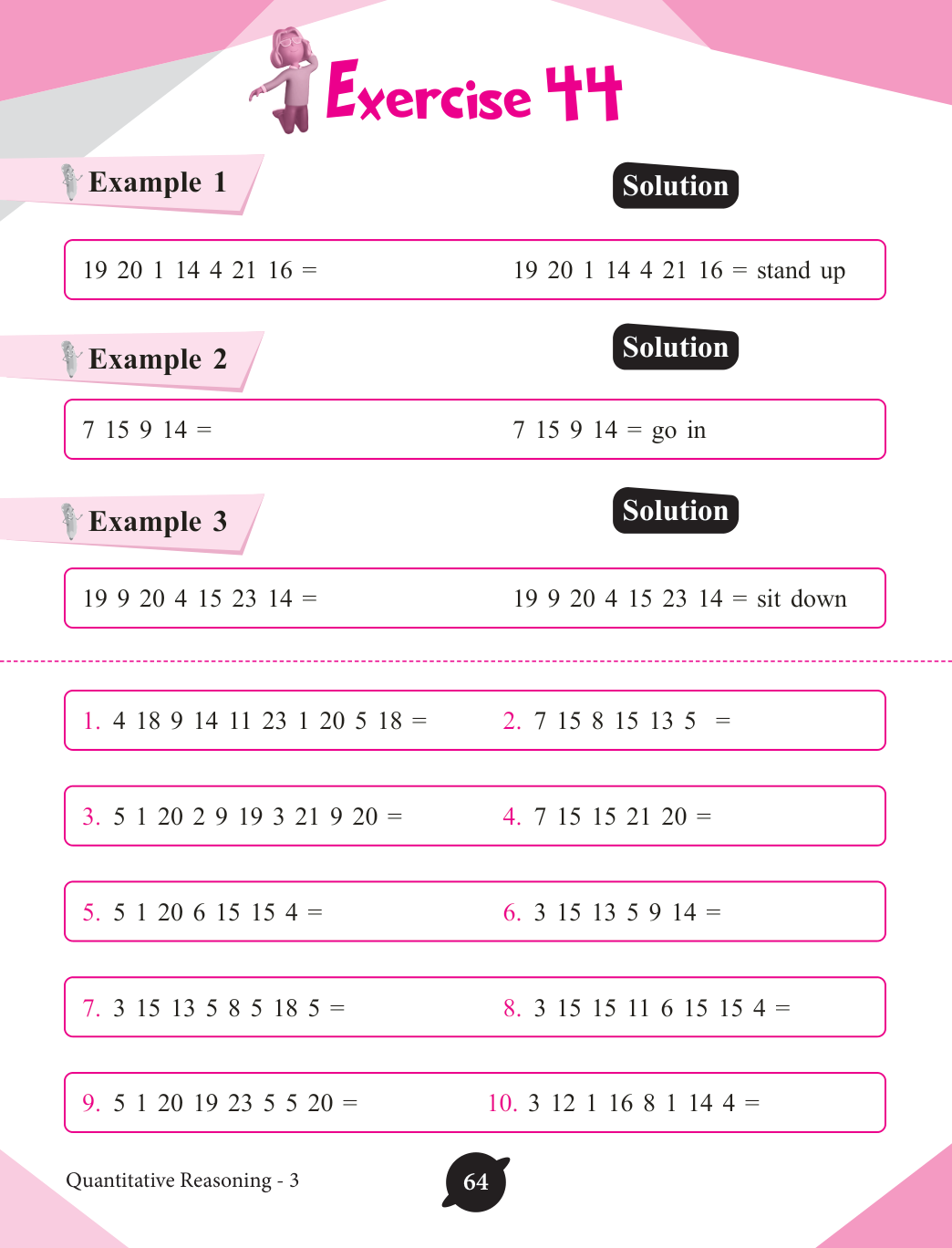 Exercise 44

Example 1

Solution

19 20 1 14 4 21 16 =

19 20 1 14 4 21 16 = stand up

Example 2

Solution

7 15 9 14 =

7 15 9 14 = go in

Example 3

Solution

19 9 20 4 15 23 14 =

19 9 20 4 15 23 14 = sit down

1. 4 18 9 14 11 23 1 20 5 18 =

2. 7 15 8 15 13 5 =

3. 5 1 20 2 9 19 3 21 9 20 =

4. 7 15 15 21 20 =

5. 5 1 20 6 15 15 4 =

6. 3 15 13 5 9 14 =

7. 3 15 13 5 8 5 18 5 =

8. 3 15 15 11 6 15 15 4 =

9. 5 1 20 19 23 5 5 20 =

10. 3 12 1 16 8 1 14 4 =

Quantitative Reasoning - 3

64